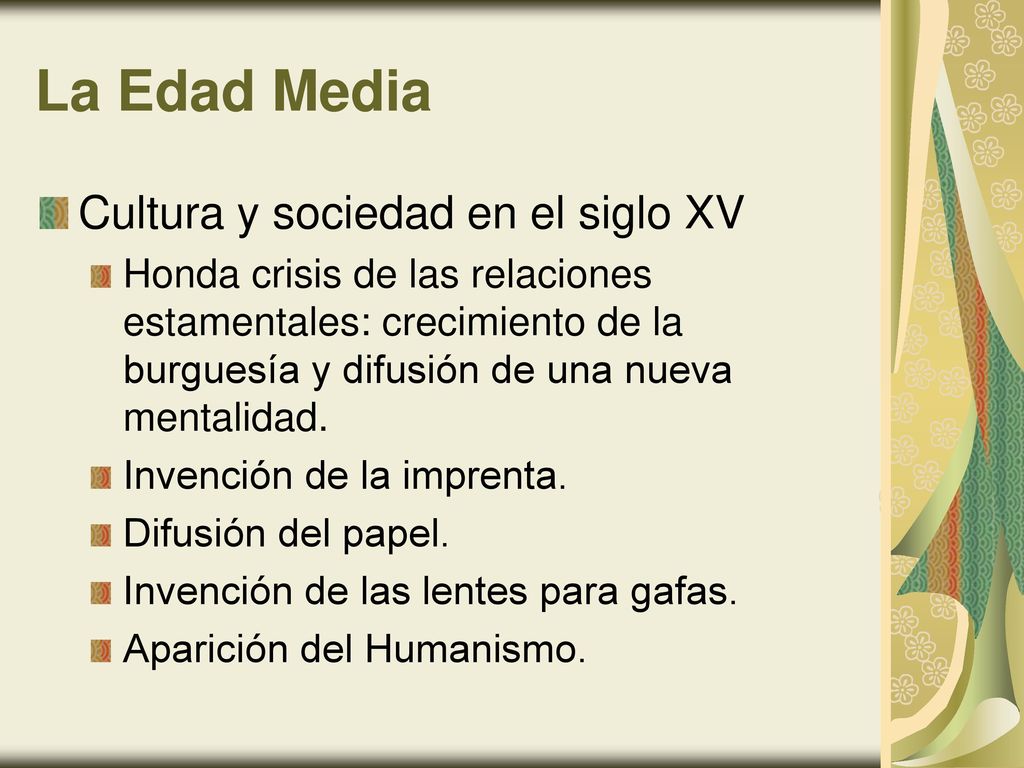 La Edad Media

Cultura y sociedad en el siglo XV

Honda crisis de las relaciones estamentales: crecimiento de la burguesía y difusión de una nueva mentalidad.

Invención de la imprenta.

Difusión del papel.

Invención de las lentes para gafas.

Aparición del Humanismo.